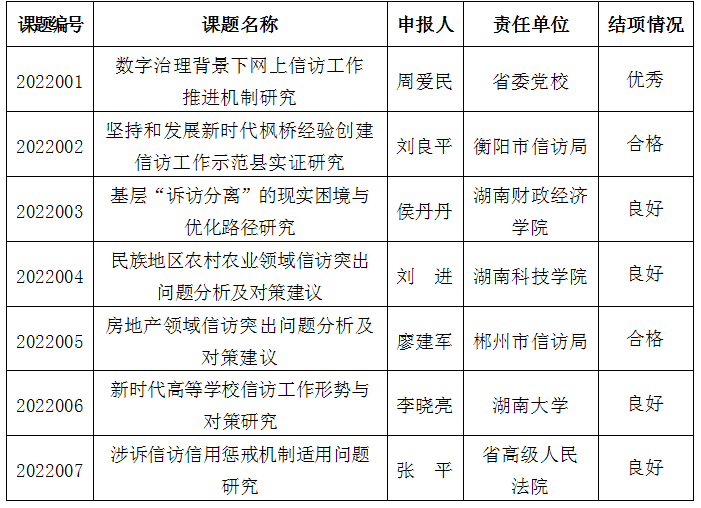 | 课题编号 | 课题名称 | 申报人 | 责任单位 | 结项情况 |
|---|---|---|---|---|
| 2022001 | 数字治理背景下网上信访工作推进机制研究 | 周爱民 | 省委党校 | 优秀 |
| 2022002 | 坚持和发展新时代枫桥经验创建信访工作示范县实证研究 | 刘良平 | 衡阳市信访局 | 合格 |
| 2022003 | 基层“诉访分离”的现实困境与优化路径研究 | 侯丹丹 | 湖南财政经济学院 | 良好 |
| 2022004 | 民族地区农村农业领域信访突出问题分析及对策建议 | 刘　进 | 湖南科技学院 | 良好 |
| 2022005 | 房地产领域信访突出问题分析及对策建议 | 廖建军 | 郴州市信访局 | 合格 |
| 2022006 | 新时代高等学校信访工作形势与对策研究 | 李晓亮 | 湖南大学 | 良好 |
| 2022007 | 涉诉信访信用惩戒机制适用问题研究 | 张　平 | 省高级人民法院 | 良好 |